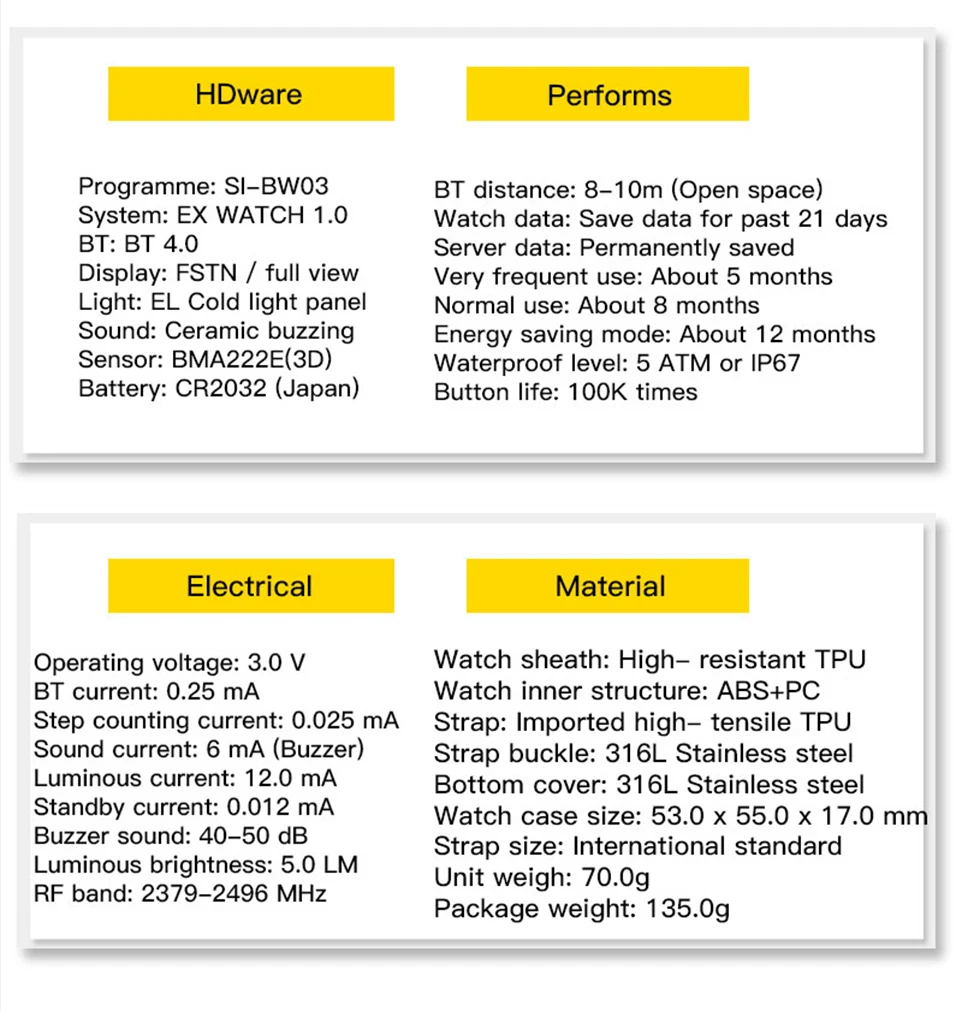 HDware

Programme: SI-BW03
System: EX WATCH 1.0
BT: BT 4.0
Display: FSTN / full view
Light: EL Cold light panel
Sound: Ceramic buzzing
Sensor: BMA222E(3D)
Battery: CR2032 (Japan)

Performs

BT distance: 8-10m (Open space)
Watch data: Save data for past 21 days
Server data: Permanently saved
Very frequent use: About 5 months
Normal use: About 8 months
Energy saving mode: About 12 months
Waterproof level: 5 ATM or IP67
Button life: 100K times

Electrical

Operating voltage: 3.0 V
BT current: 0.25 mA
Step counting current: 0.025 mA
Sound current: 6 mA (Buzzer)
Luminous current: 12.0 mA
Standby current: 0.012 mA
Buzzer sound: 40-50 dB
Luminous brightness: 5.0 LM
RF band: 2379-2496 MHz

Material

Watch sheath: High- resistant TPU
Watch inner structure: ABS+PC
Strap: Imported high- tensile TPU
Strap buckle: 316L Stainless steel
Bottom cover: 316L Stainless steel
Watch case size: 53.0 x 55.0 x 17.0 mm
Strap size: International standard
Unit weigh: 70.0g
Package weight: 135.0g